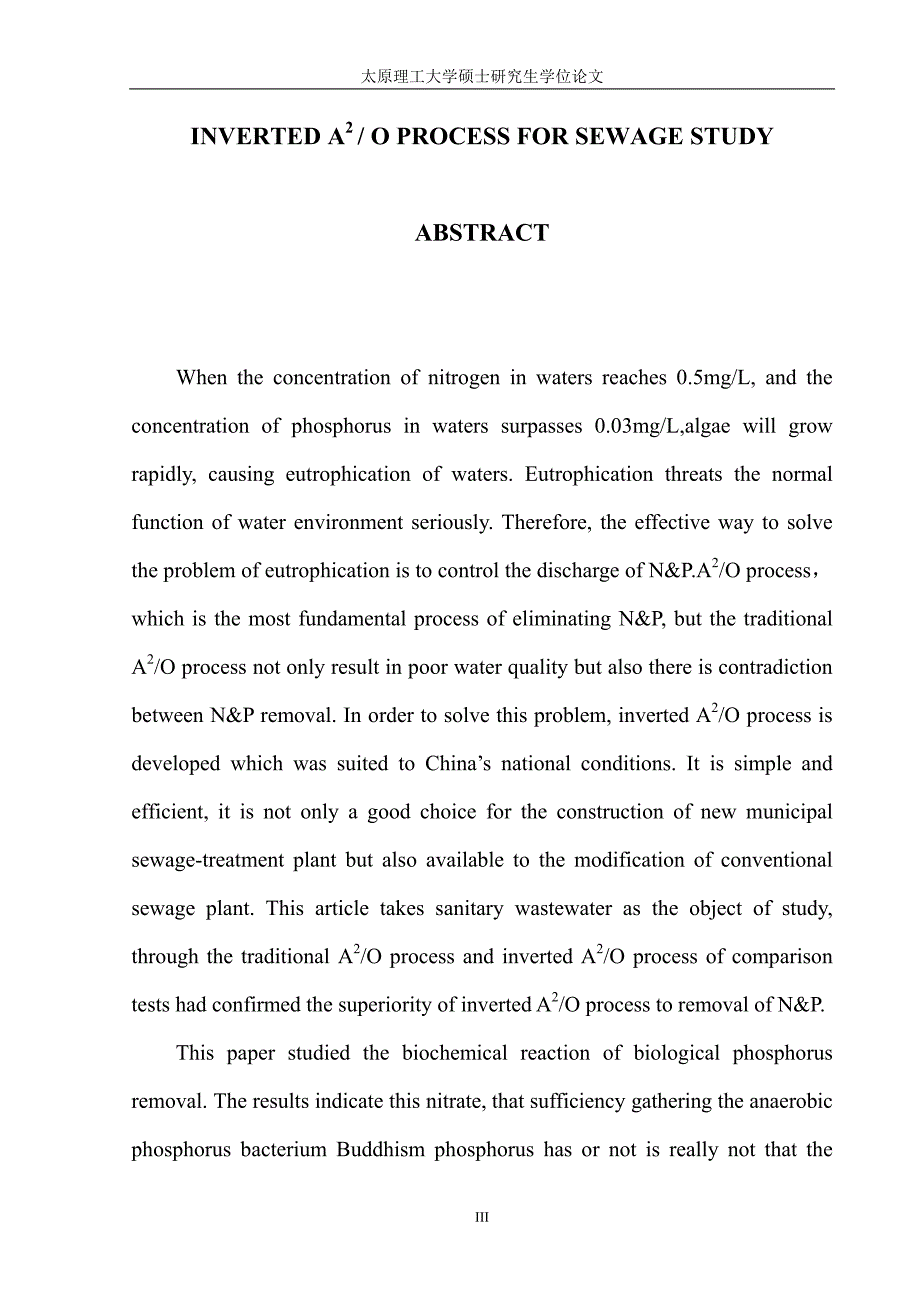 太原理工大学硕士研究生学位论文

INVERTED $A^2$ / O PROCESS FOR SEWAGE STUDY

ABSTRACT

When the concentration of nitrogen in waters reaches 0.5mg/L, and the concentration of phosphorus in waters surpasses 0.03mg/L,algae will grow rapidly, causing eutrophication of waters. Eutrophication threats the normal function of water environment seriously. Therefore, the effective way to solve the problem of eutrophication is to control the discharge of N&P.$A^2$/O process， which is the most fundamental process of eliminating N&P, but the traditional $A^2$/O process not only result in poor water quality but also there is contradiction between N&P removal. In order to solve this problem, inverted $A^2$/O process is developed which was suited to China's national conditions. It is simple and efficient, it is not only a good choice for the construction of new municipal sewage-treatment plant but also available to the modification of conventional sewage plant. This article takes sanitary wastewater as the object of study, through the traditional $A^2$/O process and inverted $A^2$/O process of comparison tests had confirmed the superiority of inverted $A^2$/O process to removal of N&P.

This paper studied the biochemical reaction of biological phosphorus removal. The results indicate this nitrate, that sufficiency gathering the anaerobic phosphorus bacterium Buddhism phosphorus has or not is really not that the

III